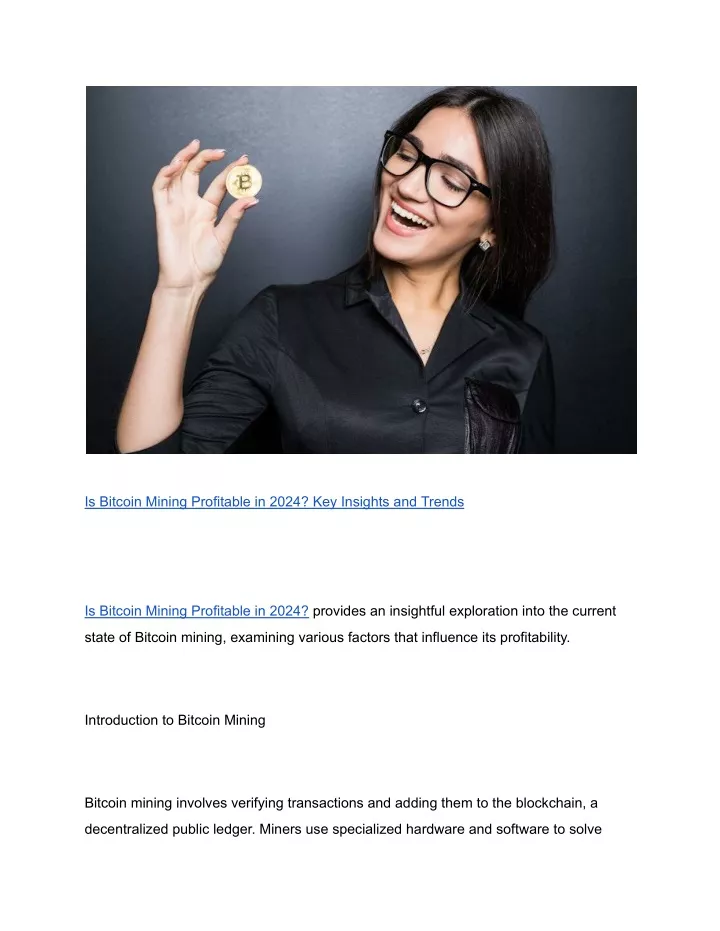 Is Bitcoin Mining Profitable in 2024? Key Insights and Trends

Is Bitcoin Mining Profitable in 2024? provides an insightful exploration into the current state of Bitcoin mining, examining various factors that influence its profitability.

Introduction to Bitcoin Mining

Bitcoin mining involves verifying transactions and adding them to the blockchain, a decentralized public ledger. Miners use specialized hardware and software to solve